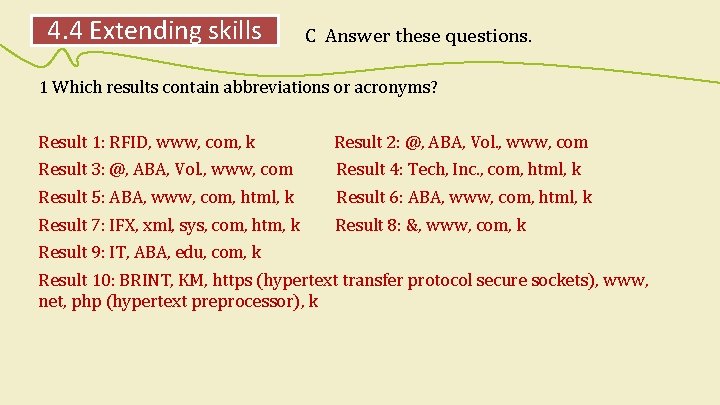 4.4 Extending skills

C Answer these questions.

1 Which results contain abbreviations or acronyms?

Result 1: RFID, www, com, k

Result 2: @, ABA, Vol., www, com

Result 3: @, ABA, Vol., www, com

Result 4: Tech, Inc., com, html, k

Result 5: ABA, www, com, html, k

Result 6: ABA, www, com, html, k

Result 7: IFX, xml, sys, com, htm, k

Result 8: &, www, com, k

Result 9: IT, ABA, edu, com, k

Result 10: BRINT, KM, https (hypertext transfer protocol secure sockets), www, net, php (hypertext preprocessor), k